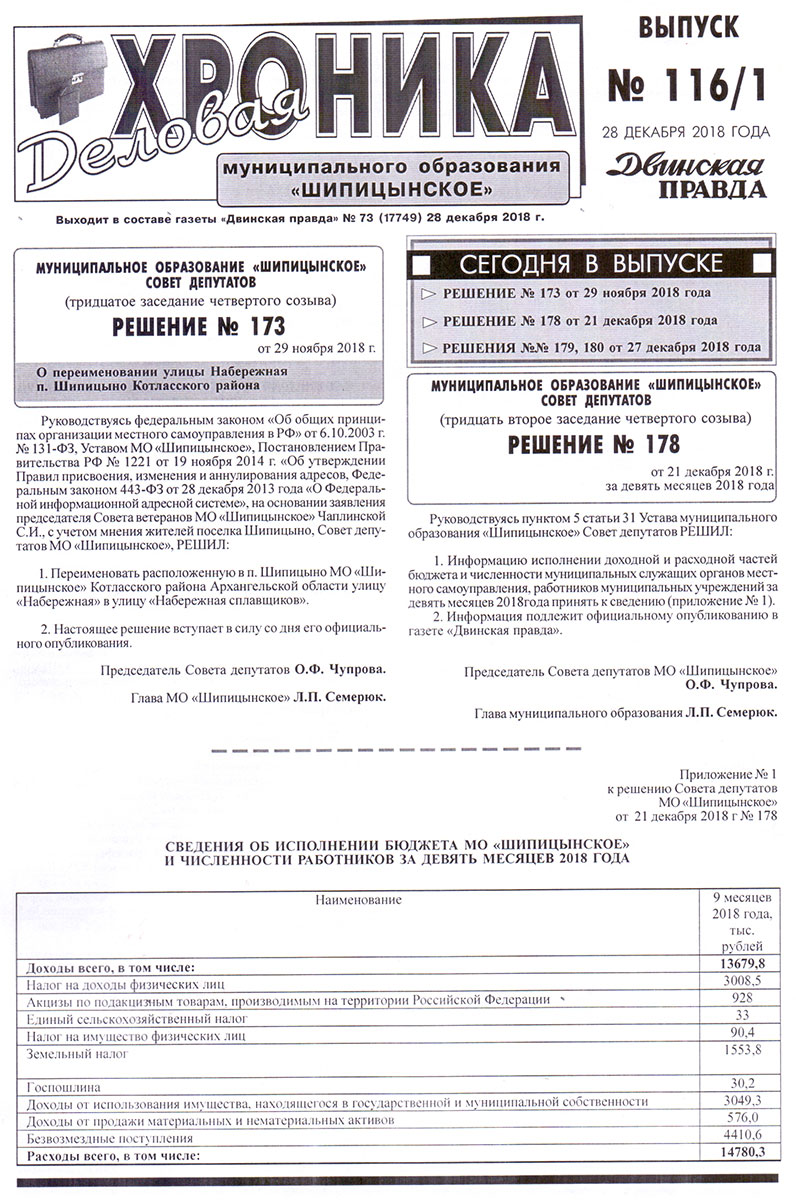 Деловая ХРОНИКА

муниципального образования «ШИПИЦЫНСКОЕ»

ВЫПУСК № 116/1

28 ДЕКАБРЯ 2018 ГОДА

Двинская ПРАВДА

Выходит в составе газеты «Двинская правда» № 73 (17749) 28 декабря 2018 г.

МУНИЦИПАЛЬНОЕ ОБРАЗОВАНИЕ «ШИПИЦЫНСКОЕ» СОВЕТ ДЕПУТАТОВ

(тридцатое заседание четвертого созыва)

РЕШЕНИЕ № 173

от 29 ноября 2018 г.

О переименовании улицы Набережная п. Шипицыно Котласского района

Руководствуясь федеральным законом «Об общих принципах организации местного самоуправления в РФ» от 6.10.2003 г. № 131-ФЗ, Уставом МО «Шипицынское», Постановлением Правительства РФ № 1221 от 19 ноября 2014 г. «Об утверждении Правил присвоения, изменения и аннулирования адресов, Федеральным законом 443-ФЗ от 28 декабря 2013 года «О Федеральной информационной адресной системе», на основании заявления председателя Совета ветеранов МО «Шипицынское» Чаплинской С.И., с учетом мнения жителей поселка Шипицыно, Совет депутатов МО «Шипицынское», РЕШИЛ:

1. Переименовать расположенную в п. Шипицыно МО «Шипицынское» Котласского района Архангельской области улицу «Набережная» в улицу «Набережная сплавщиков».

2. Настоящее решение вступает в силу со дня его официального опубликования.

Председатель Совета депутатов О.Ф. Чупрова.

Глава МО «Шипицынское» Л.П. Семерюк.

СЕГОДНЯ В ВЫПУСКЕ

РЕШЕНИЕ № 173 от 29 ноября 2018 года

РЕШЕНИЕ № 178 от 21 декабря 2018 года

РЕШЕНИЯ №№ 179, 180 от 27 декабря 2018 года

МУНИЦИПАЛЬНОЕ ОБРАЗОВАНИЕ «ШИПИЦЫНСКОЕ» СОВЕТ ДЕПУТАТОВ

(тридцать второе заседание четвертого созыва)

РЕШЕНИЕ № 178

от 21 декабря 2018 г.
за девять месяцев 2018 года

Руководствуясь пунктом 5 статьи 31 Устава муниципального образования «Шипицынское» Совет депутатов РЕШИЛ:

1. Информацию исполнении доходной и расходной частей бюджета и численности муниципальных служащих органов местного самоуправления, работников муниципальных учреждений за девять месяцев 2018года принять к сведению (приложение № 1).

2. Информация подлежит официальному опубликованию в газете «Двинская правда».

Председатель Совета депутатов МО «Шипицынское» О.Ф. Чупрова.

Глава муниципального образования Л.П. Семерюк.

Приложение № 1
к решению Совета депутатов
МО «Шипицынское»
от 21 декабря 2018 г № 178

СВЕДЕНИЯ ОБ ИСПОЛНЕНИИ БЮДЖЕТА МО «ШИПИЦЫНСКОЕ» И ЧИСЛЕННОСТИ РАБОТНИКОВ ЗА ДЕВЯТЬ МЕСЯЦЕВ 2018 ГОДА

| Наименование | 9 месяцев 2018 года, тыс. рублей |
|---|---|
| Доходы всего, в том числе: | 13679,8 |
| Налог на доходы физических лиц | 3008,5 |
| Акцизы по подакцизным товарам, производимым на территории Российской Федерации | 928 |
| Единый сельскохозяйственный налог | 33 |
| Налог на имущество физических лиц | 90,4 |
| Земельный налог | 1553,8 |
| Госпошлина | 30,2 |
| Доходы от использования имущества, находящегося в государственной и муниципальной собственности | 3049,3 |
| Доходы от продажи материальных и нематериальных активов | 576,0 |
| Безвозмездные поступления | 4410,6 |
| Расходы всего, в том числе: | 14780,3 |